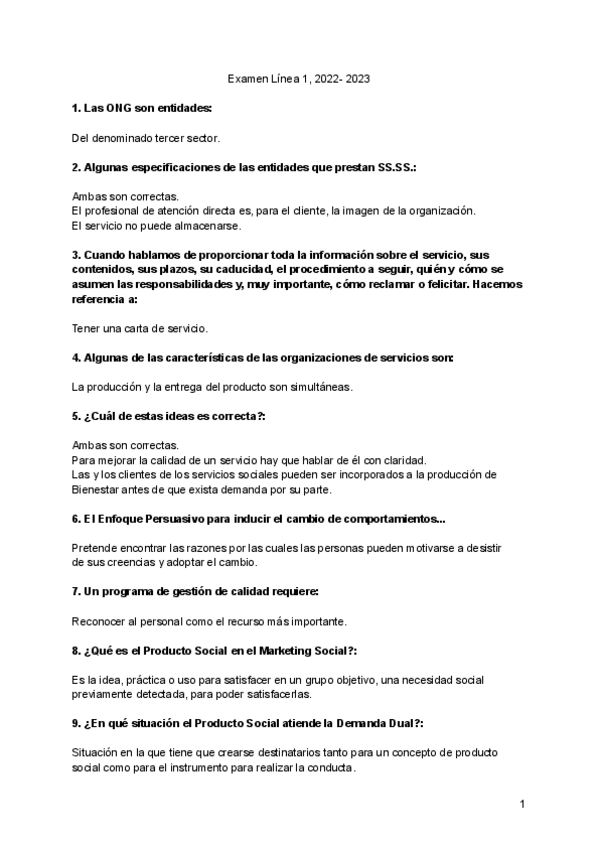 Examen Línea 1, 2022- 2023

**1. Las ONG son entidades:**

Del denominado tercer sector.

**2. Algunas especificaciones de las entidades que prestan SS.SS.:**

Ambas son correctas.
El profesional de atención directa es, para el cliente, la imagen de la organización.
El servicio no puede almacenarse.

**3. Cuando hablamos de proporcionar toda la información sobre el servicio, sus contenidos, sus plazos, su caducidad, el procedimiento a seguir, quién y cómo se asumen las responsabilidades y, muy importante, cómo reclamar o felicitar. Hacemos referencia a:**

Tener una carta de servicio.

**4. Algunas de las características de las organizaciones de servicios son:**

La producción y la entrega del producto son simultáneas.

**5. ¿Cuál de estas ideas es correcta?:**

Ambas son correctas.
Para mejorar la calidad de un servicio hay que hablar de él con claridad.
Las y los clientes de los servicios sociales pueden ser incorporados a la producción de Bienestar antes de que exista demanda por su parte.

**6. El Enfoque Persuasivo para inducir el cambio de comportamientos...**

Pretende encontrar las razones por las cuales las personas pueden motivarse a desistir de sus creencias y adoptar el cambio.

**7. Un programa de gestión de calidad requiere:**

Reconocer al personal como el recurso más importante.

**8. ¿Qué es el Producto Social en el Marketing Social?:**

Es la idea, práctica o uso para satisfacer en un grupo objetivo, una necesidad social previamente detectada, para poder satisfacerlas.

**9. ¿En qué situación el Producto Social atiende la Demanda Dual?:**

Situación en la que tiene que crearse destinatarios tanto para un concepto de producto social como para el instrumento para realizar la conducta.

1